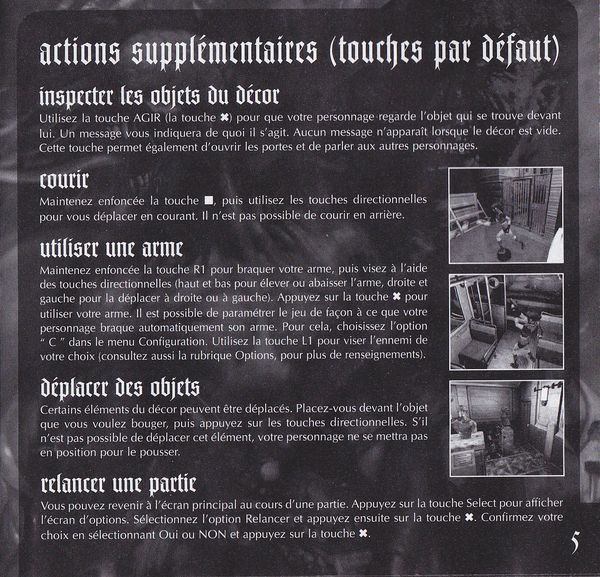 actions supplémentaires (touches par défaut)

inspecter les objets du décor

Utilisez la touche AGIR (la touche ✖) pour que votre personnage regarde l'objet qui se trouve devant lui. Un message vous indiquera de quoi il s'agit. Aucun message n'apparaît lorsque le décor est vide. Cette touche permet également d'ouvrir les portes et de parler aux autres personnages.

courir

Maintenez enfoncée la touche ■, puis utilisez les touches directionnelles pour vous déplacer en courant. Il n'est pas possible de courir en arrière.

utiliser une arme

Maintenez enfoncée la touche R1 pour braquer votre arme, puis visez à l'aide des touches directionnelles (haut et bas pour élever ou abaisser l'arme, droite et gauche pour la déplacer à droite ou à gauche). Appuyez sur la touche ✖ pour utiliser votre arme. Il est possible de paramétrer le jeu de façon à ce que votre personnage braque automatiquement son arme. Pour cela, choisissez l'option " C " dans le menu Configuration. Utilisez la touche L1 pour viser l'ennemi de votre choix (consultez aussi la rubrique Options, pour plus de renseignements).

déplacer des objets

Certains éléments du décor peuvent être déplacés. Placez-vous devant l'objet que vous voulez bouger, puis appuyez sur les touches directionnelles. S'il n'est pas possible de déplacer cet élément, votre personnage ne se mettra pas en position pour le pousser.

relancer une partie

Vous pouvez revenir à l'écran principal au cours d'une partie. Appuyez sur la touche Select pour afficher l'écran d'options. Sélectionnez l'option Relancer et appuyez ensuite sur la touche ✖. Confirmez votre choix en sélectionnant Oui ou NON et appuyez sur la touche ✖.

5